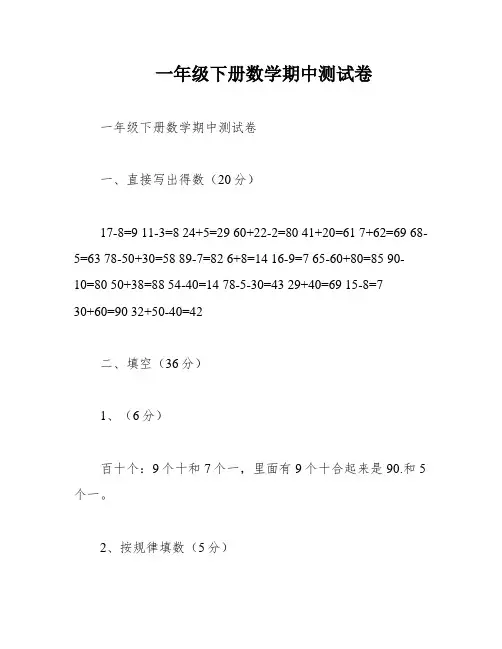 一年级下册数学期中测试卷

一年级下册数学期中测试卷

一、直接写出得数（20分）

17-8=9 11-3=8 24+5=29 60+22-2=80 41+20=61 7+62=69 68-5=63 78-50+30=58 89-7=82 6+8=14 16-9=7 65-60+80=85 90-10=80 50+38=88 54-40=14 78-5-30=43 29+40=69 15-8=7 30+60=90 32+50-40=42

二、填空（36分）

1、（6分）

百十个：9个十和7个一，里面有9个十合起来是90.和5个一。

2、按规律填数（5分）